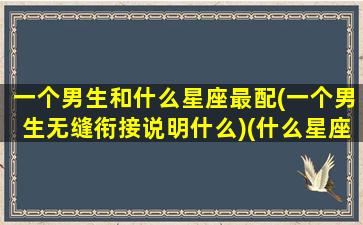 一个男生和什么星座最配(一个男生无缝衔接说明什么)(什么星座